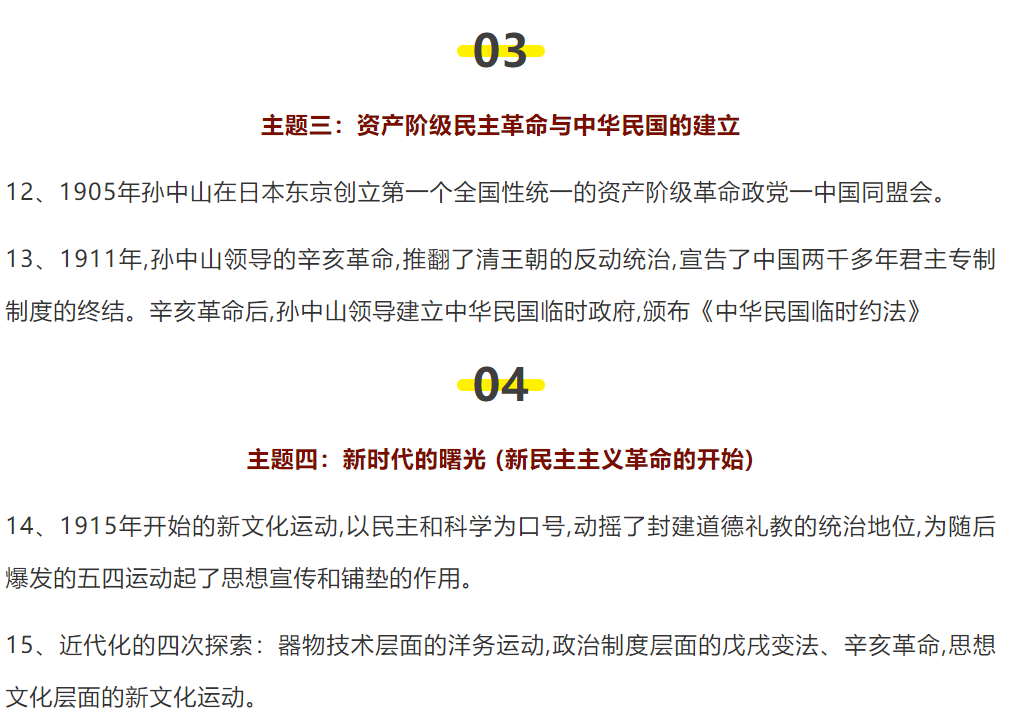 03

主题三：资产阶级民主革命与中华民国的建立

12、1905年孙中山在日本东京创立第一个全国性统一的资产阶级革命政党一中国同盟会。

13、1911年,孙中山领导的辛亥革命,推翻了清王朝的反动统治,宣告了中国两千多年君主专制制度的终结。辛亥革命后,孙中山领导建立中华民国临时政府,颁布《中华民国临时约法》

04

主题四：新时代的曙光（新民主主义革命的开始）

14、1915年开始的新文化运动,以民主和科学为口号,动摇了封建道德礼教的统治地位,为随后爆发的五四运动起了思想宣传和铺垫的作用。

15、近代化的四次探索：器物技术层面的洋务运动,政治制度层面的戊戌变法、辛亥革命,思想文化层面的新文化运动。